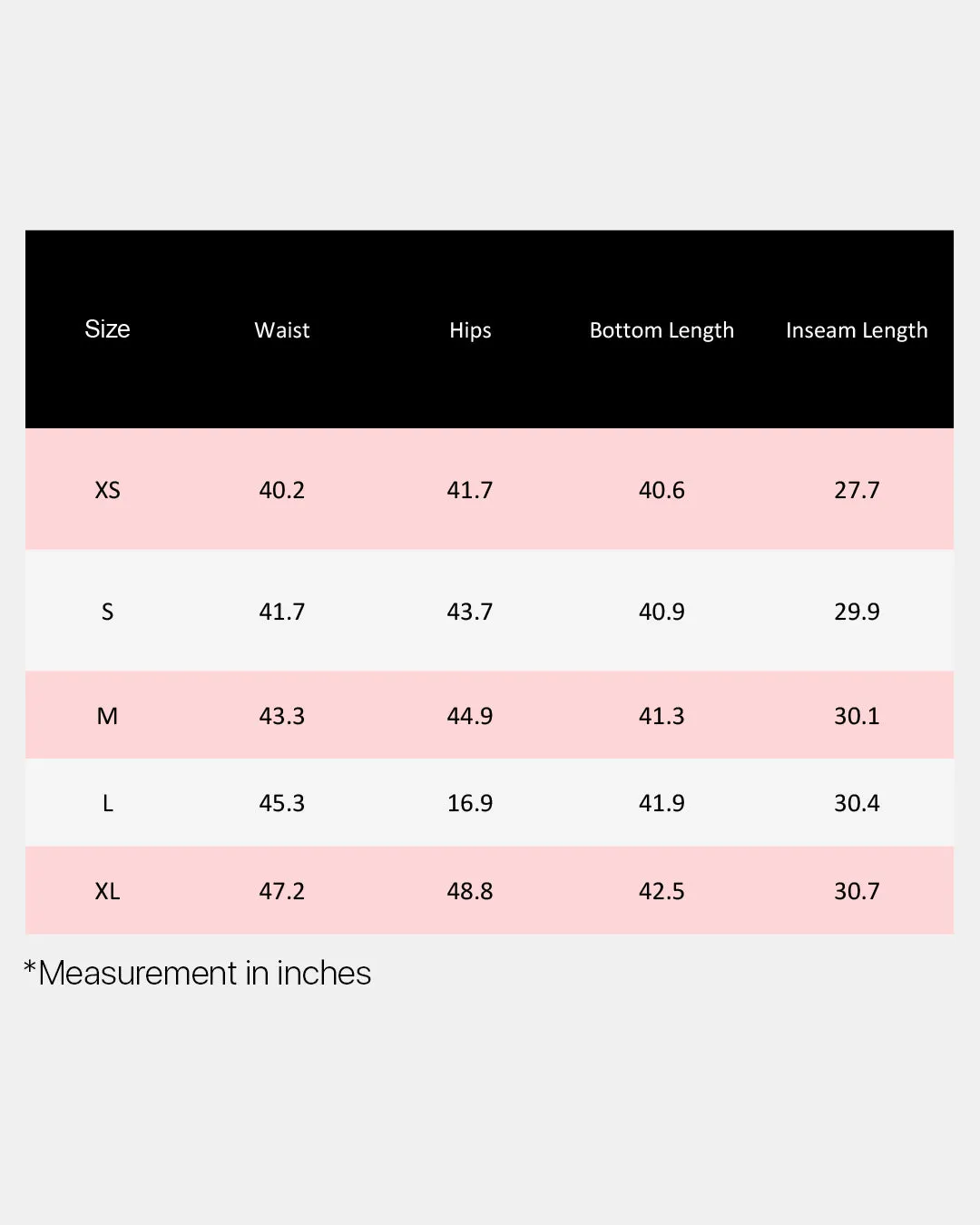 | Size | Waist | Hips | Bottom Length | Inseam Length |
|---|---|---|---|---|
| XS | 40.2 | 41.7 | 40.6 | 27.7 |
| S | 41.7 | 43.7 | 40.9 | 29.9 |
| M | 43.3 | 44.9 | 41.3 | 30.1 |
| L | 45.3 | 16.9 | 41.9 | 30.4 |
| XL | 47.2 | 48.8 | 42.5 | 30.7 |

*Measurement in inches